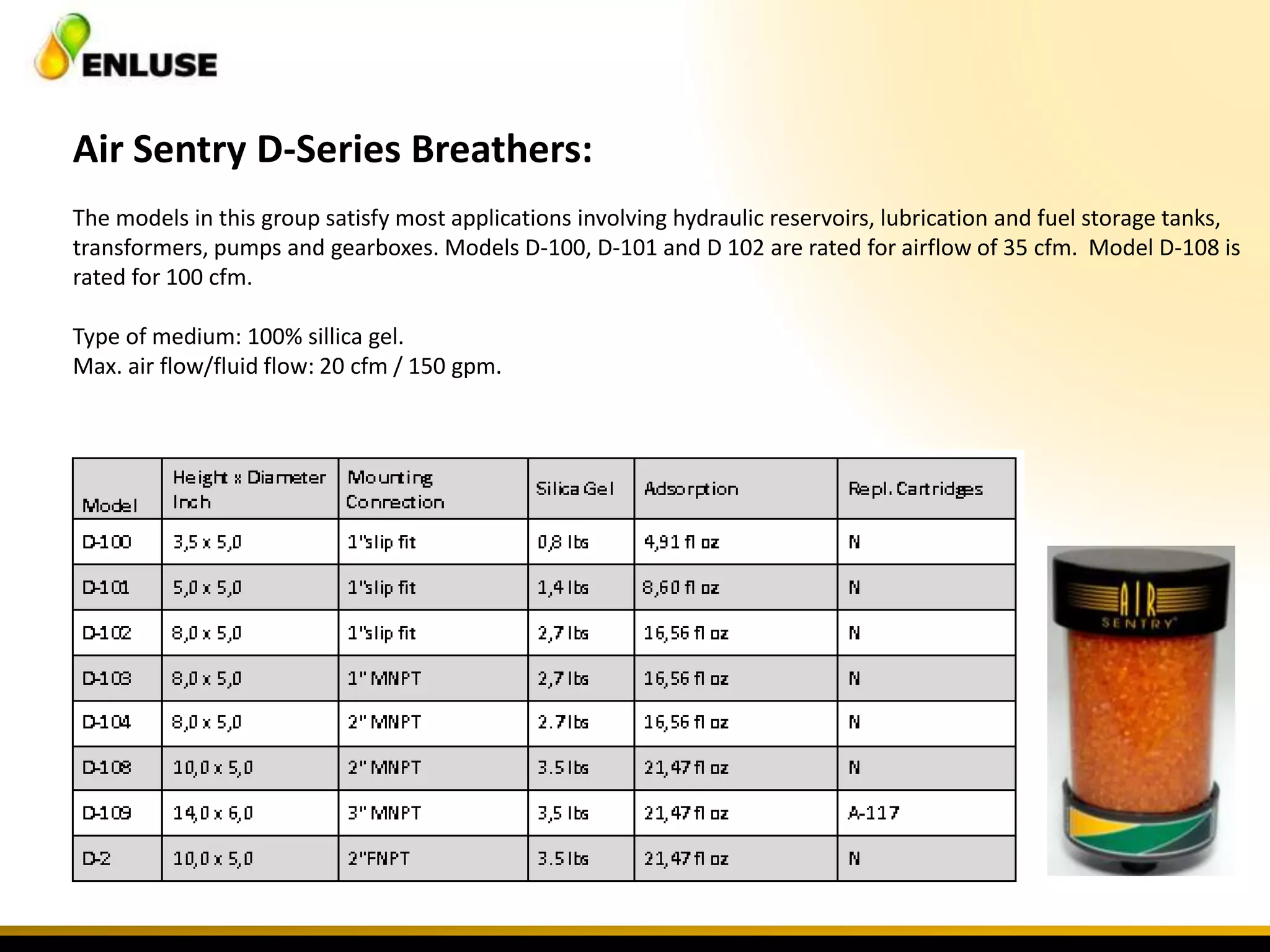 ENLUSE

Air Sentry D-Series Breathers:

The models in this group satisfy most applications involving hydraulic reservoirs, lubrication and fuel storage tanks, transformers, pumps and gearboxes. Models D-100, D-101 and D 102 are rated for airflow of 35 cfm. Model D-108 is rated for 100 cfm.

Type of medium: 100% sillica gel.
Max. air flow/fluid flow: 20 cfm / 150 gpm.

| Model | Height x Diameter Inch | Mounting Connection | Silica Gel | Adsorption | Repl. Cartridges |
|---|---|---|---|---|---|
| D-100 | 3,5 x 5,0 | 1"slip fit | 0,8 lbs | 4,91 fl oz | N |
| D-101 | 5,0 x 5,0 | 1"slip fit | 1,4 lbs | 8,60 fl oz | N |
| D-102 | 8,0 x 5,0 | 1"slip fit | 2,7 lbs | 16,56 fl oz | N |
| D-103 | 8,0 x 5,0 | 1" MNPT | 2,7 lbs | 16,56 fl oz | N |
| D-104 | 8,0 x 5,0 | 2" MNPT | 2.7 lbs | 16,56 fl oz | N |
| D-108 | 10,0 x 5,0 | 2" MNPT | 3.5 lbs | 21,47 fl oz | N |
| D-109 | 14,0 x 6,0 | 3" MNPT | 3,5 lbs | 21,47 fl oz | A-117 |
| D-2 | 10,0 x 5,0 | 2"FNPT | 3.5 lbs | 21,47 fl oz | N |

AIR
SENTRY